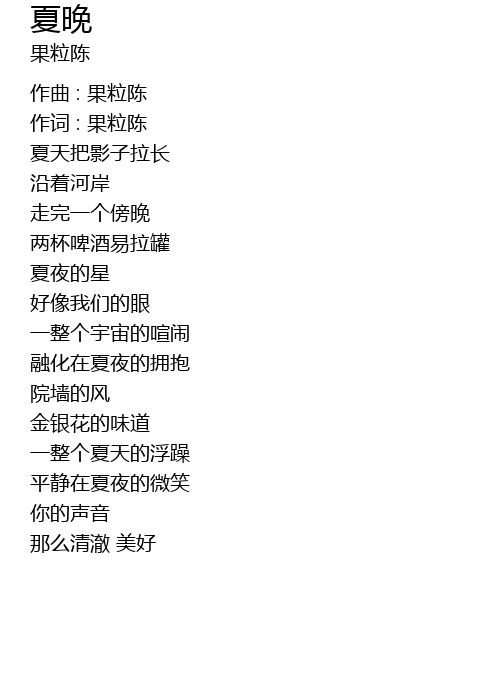 夏晚
果粒陈

作曲 : 果粒陈
作词 : 果粒陈
夏天把影子拉长
沿着河岸
走完一个傍晚
两杯啤酒易拉罐
夏夜的星
好像我们的眼
一整个宇宙的喧闹
融化在夏夜的拥抱
院墙的风
金银花的味道
一整个夏天的浮躁
平静在夏夜的微笑
你的声音
那么清澈 美好